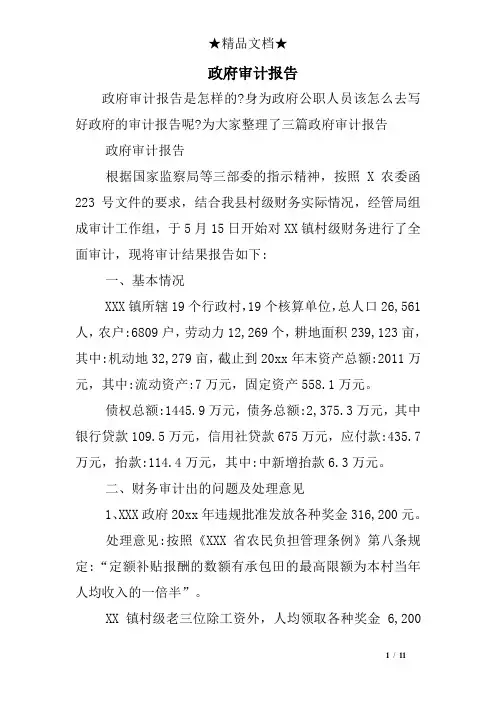 ★精品文档★

政府审计报告

政府审计报告是怎样的?身为政府公职人员该怎么去写好政府的审计报告呢?为大家整理了三篇政府审计报告

政府审计报告

根据国家监察局等三部委的指示精神，按照 X 农委函 223 号文件的要求，结合我县村级财务实际情况，经管局组成审计工作组，于 5 月 15 日开始对 XX 镇村级财务进行了全面审计，现将审计结果报告如下:

一、基本情况

XXX 镇所辖 19 个行政村，19 个核算单位，总人口 26,561 人，农户:6809 户，劳动力 12,269 个，耕地面积 239,123 亩，其中:机动地 32,279 亩，截止到 20xx 年末资产总额:2011 万元，其中:流动资产:7 万元，固定资产 558.1 万元。

债权总额:1445.9 万元，债务总额:2,375.3 万元，其中银行贷款 109.5 万元，信用社贷款 675 万元，应付款:435.7 万元，抬款:114.4 万元，其中:中新增抬款 6.3 万元。

二、财务审计出的问题及处理意见

1、XXX 政府 20xx 年违规批准发放各种奖金 316,200 元。

处理意见:按照《XXX 省农民负担管理条例》第八条规定:“定额补贴报酬的数额有承包田的最高限额为本村当年人均收入的一倍半”。

XX 镇村级老三位除工资外，人均领取各种奖金 6,200

1 / 11